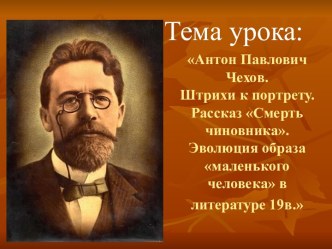 Тема урока:

«Антон Павлович Чехов. Штрихи к портрету. Рассказ «Смерть чиновника». Эволюция образа «маленького человека» в литературе 19в.»